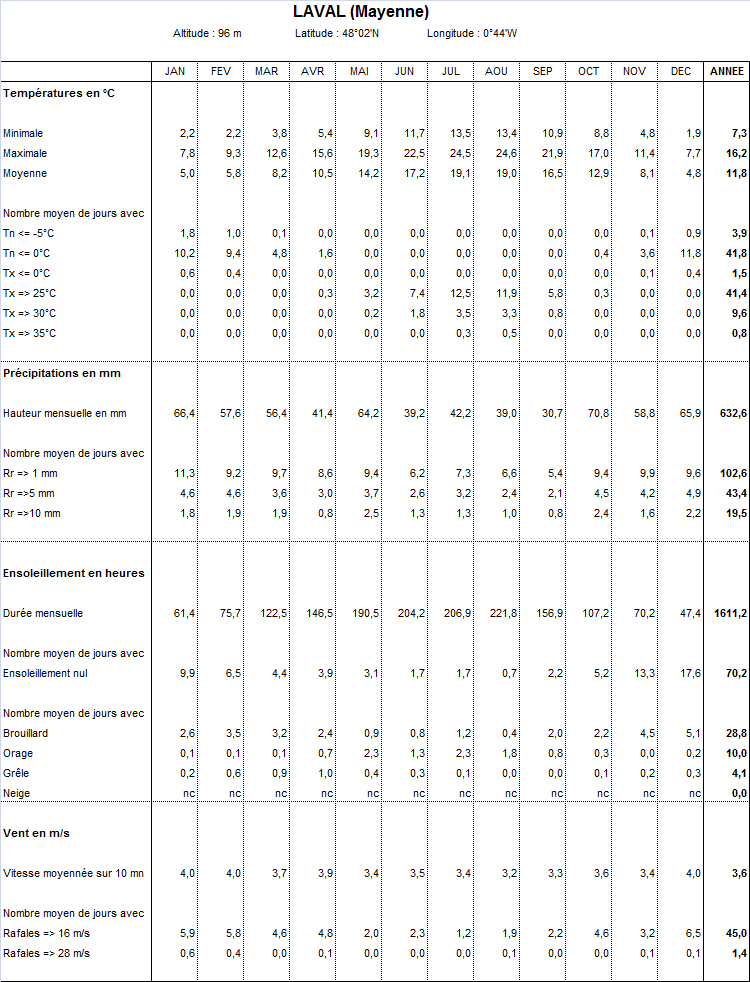 LAVAL (Mayenne)

Altitude : 96 m Latitude : 48°02'N Longitude : 0°44'W

| | JAN | FEV | MAR | AVR | MAI | JUN | JUL | AOU | SEP | OCT | NOV | DEC | ANNEE |
|---|---|---|---|---|---|---|---|---|---|---|---|---|---|
| Températures en °C | | | | | | | | | | | | | |
| Minimale | 2,2 | 2,2 | 3,8 | 5,4 | 9,1 | 11,7 | 13,5 | 13,4 | 10,9 | 8,8 | 4,8 | 1,9 | 7,3 |
| Maximale | 7,8 | 9,3 | 12,6 | 15,6 | 19,3 | 22,5 | 24,5 | 24,6 | 21,9 | 17,0 | 11,4 | 7,7 | 16,2 |
| Moyenne | 5,0 | 5,8 | 8,2 | 10,5 | 14,2 | 17,2 | 19,1 | 19,0 | 16,5 | 12,9 | 8,1 | 4,8 | 11,8 |
| Nombre moyen de jours avec | | | | | | | | | | | | | |
| Tn <= -5°C | 1,8 | 1,0 | 0,1 | 0,0 | 0,0 | 0,0 | 0,0 | 0,0 | 0,0 | 0,0 | 0,1 | 0,9 | 3,9 |
| Tn <= 0°C | 10,2 | 9,4 | 4,8 | 1,6 | 0,0 | 0,0 | 0,0 | 0,0 | 0,0 | 0,4 | 3,6 | 11,8 | 41,8 |
| Tx <= 0°C | 0,6 | 0,4 | 0,0 | 0,0 | 0,0 | 0,0 | 0,0 | 0,0 | 0,0 | 0,0 | 0,1 | 0,4 | 1,5 |
| Tx => 25°C | 0,0 | 0,0 | 0,0 | 0,3 | 3,2 | 7,4 | 12,5 | 11,9 | 5,8 | 0,3 | 0,0 | 0,0 | 41,4 |
| Tx => 30°C | 0,0 | 0,0 | 0,0 | 0,0 | 0,2 | 1,8 | 3,5 | 3,3 | 0,8 | 0,0 | 0,0 | 0,0 | 9,6 |
| Tx => 35°C | 0,0 | 0,0 | 0,0 | 0,0 | 0,0 | 0,0 | 0,3 | 0,5 | 0,0 | 0,0 | 0,0 | 0,0 | 0,8 |
| Précipitations en mm | | | | | | | | | | | | | |
| Hauteur mensuelle en mm | 66,4 | 57,6 | 56,4 | 41,4 | 64,2 | 39,2 | 42,2 | 39,0 | 30,7 | 70,8 | 58,8 | 65,9 | 632,6 |
| Nombre moyen de jours avec | | | | | | | | | | | | | |
| Rr => 1 mm | 11,3 | 9,2 | 9,7 | 8,6 | 9,4 | 6,2 | 7,3 | 6,6 | 5,4 | 9,4 | 9,9 | 9,6 | 102,6 |
| Rr =>5 mm | 4,6 | 4,6 | 3,6 | 3,0 | 3,7 | 2,6 | 3,2 | 2,4 | 2,1 | 4,5 | 4,2 | 4,9 | 43,4 |
| Rr =>10 mm | 1,8 | 1,9 | 1,9 | 0,8 | 2,5 | 1,3 | 1,3 | 1,0 | 0,8 | 2,4 | 1,6 | 2,2 | 19,5 |
| Ensoleillement en heures | | | | | | | | | | | | | |
| Durée mensuelle | 61,4 | 75,7 | 122,5 | 146,5 | 190,5 | 204,2 | 206,9 | 221,8 | 156,9 | 107,2 | 70,2 | 47,4 | 1611,2 |
| Nombre moyen de jours avec | | | | | | | | | | | | | |
| Ensoleillement nul | 9,9 | 6,5 | 4,4 | 3,9 | 3,1 | 1,7 | 1,7 | 0,7 | 2,2 | 5,2 | 13,3 | 17,6 | 70,2 |
| Nombre moyen de jours avec | | | | | | | | | | | | | |
| Brouillard | 2,6 | 3,5 | 3,2 | 2,4 | 0,9 | 0,8 | 1,2 | 0,4 | 2,0 | 2,2 | 4,5 | 5,1 | 28,8 |
| Orage | 0,1 | 0,1 | 0,1 | 0,7 | 2,3 | 1,3 | 2,3 | 1,8 | 0,8 | 0,3 | 0,0 | 0,2 | 10,0 |
| Grêle | 0,2 | 0,6 | 0,9 | 1,0 | 0,4 | 0,3 | 0,1 | 0,0 | 0,0 | 0,1 | 0,2 | 0,3 | 4,1 |
| Neige | nc | nc | nc | nc | nc | nc | nc | nc | nc | nc | nc | nc | 0,0 |
| Vent en m/s | | | | | | | | | | | | | |
| Vitesse moyennée sur 10 mn | 4,0 | 4,0 | 3,7 | 3,9 | 3,4 | 3,5 | 3,4 | 3,2 | 3,3 | 3,6 | 3,4 | 4,0 | 3,6 |
| Nombre moyen de jours avec | | | | | | | | | | | | | |
| Rafales => 16 m/s | 5,9 | 5,8 | 4,6 | 4,8 | 2,0 | 2,3 | 1,2 | 1,9 | 2,2 | 4,6 | 3,2 | 6,5 | 45,0 |
| Rafales => 28 m/s | 0,6 | 0,4 | 0,0 | 0,1 | 0,0 | 0,0 | 0,0 | 0,1 | 0,0 | 0,0 | 0,1 | 0,1 | 1,4 |